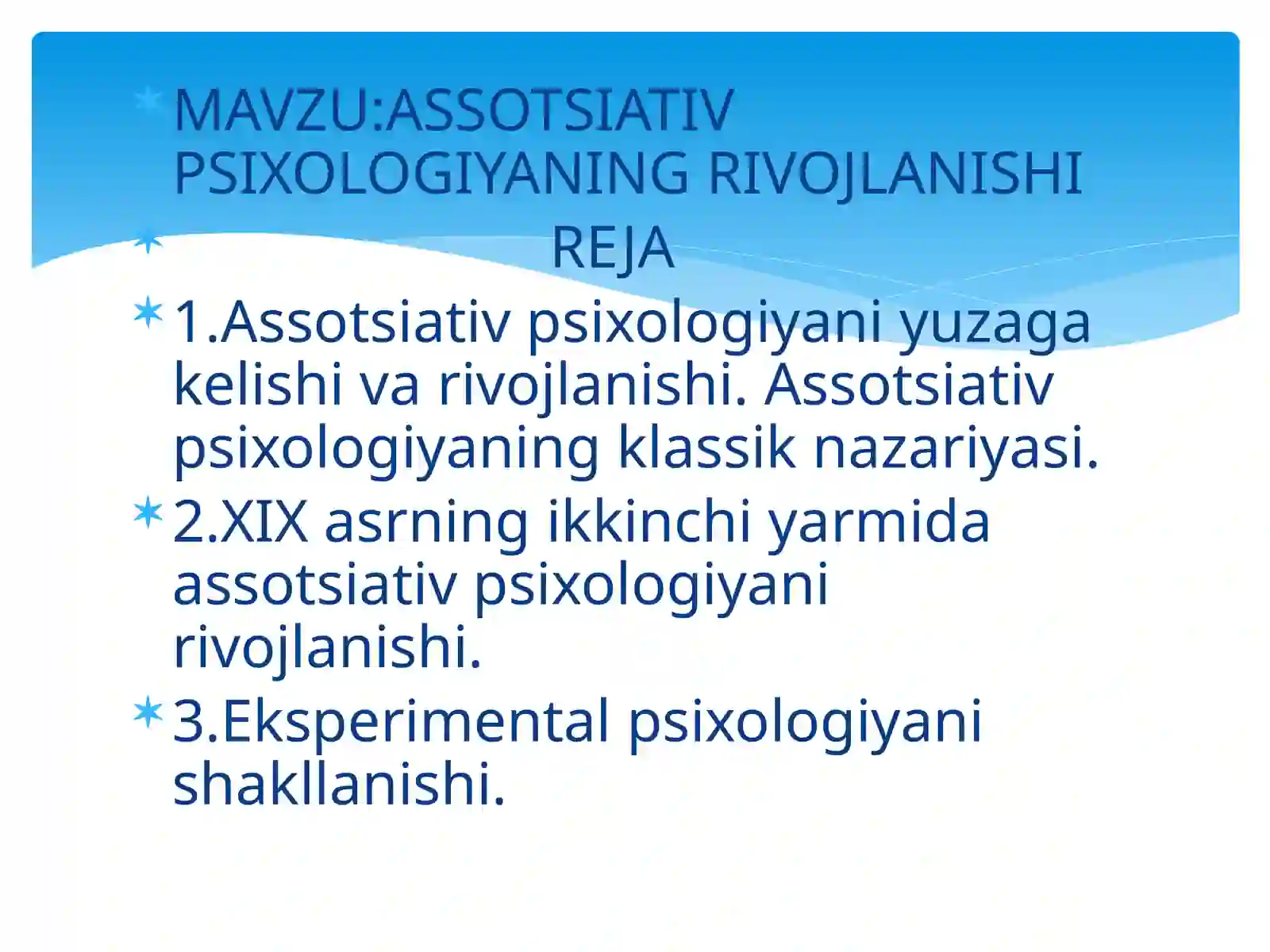 MAVZU:ASSOTSIATIV PSIXOLOGIYANING RIVOJLANISHI

REJA

1.Assotsiativ psixologiyani yuzaga kelishi va rivojlanishi. Assotsiativ psixologiyaning klassik nazariyasi.

2.XIX asrning ikkinchi yarmida assotsiativ psixologiyani rivojlanishi.

3.Eksperimental psixologiyani shakllanishi.